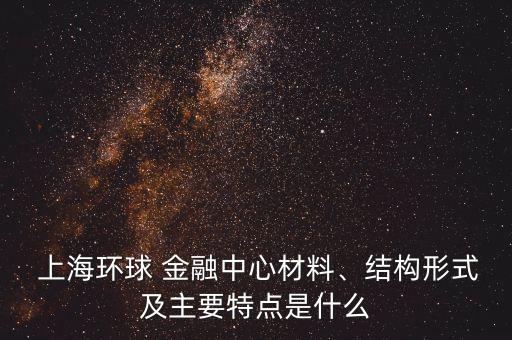 上海环球 金融中心材料、结构形式及主要特点是什么